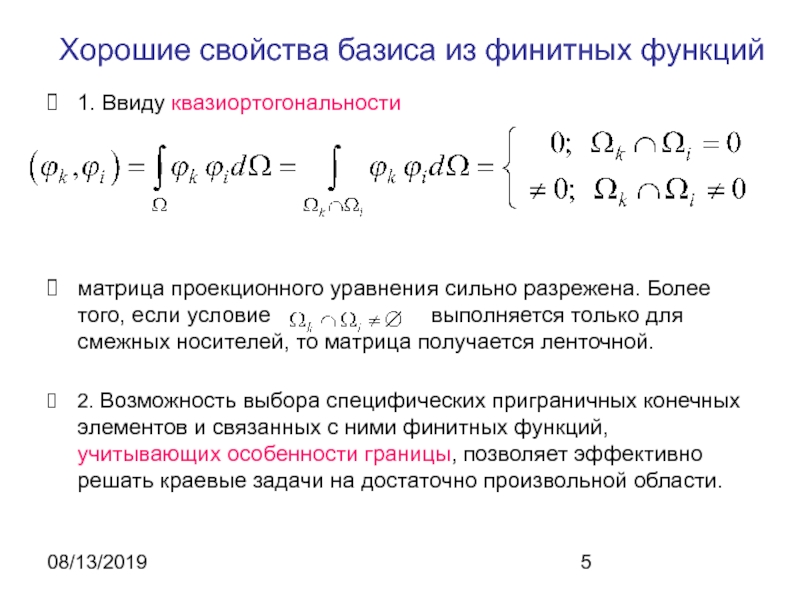 Хорошие свойства базиса из финитных функций

1. Ввиду квазиортогональности

$(\varphi_k, \varphi_i) = \int_{\Omega} \varphi_k \varphi_i d\Omega = \int_{\Omega_k \cap \Omega_i} \varphi_k \varphi_i d\Omega = \begin{cases} 0; & \Omega_k \cap \Omega_i = 0 \\ \neq 0; & \Omega_k \cap \Omega_i \neq 0 \end{cases}$

матрица проекционного уравнения сильно разрежена. Более того, если условие $\Omega_k \cap \Omega_i \neq \varnothing$ выполняется только для смежных носителей, то матрица получается ленточной.

2. Возможность выбора специфических приграничных конечных элементов и связанных с ними финитных функций, учитывающих особенности границы, позволяет эффективно решать краевые задачи на достаточно произвольной области.

08/13/2019

5